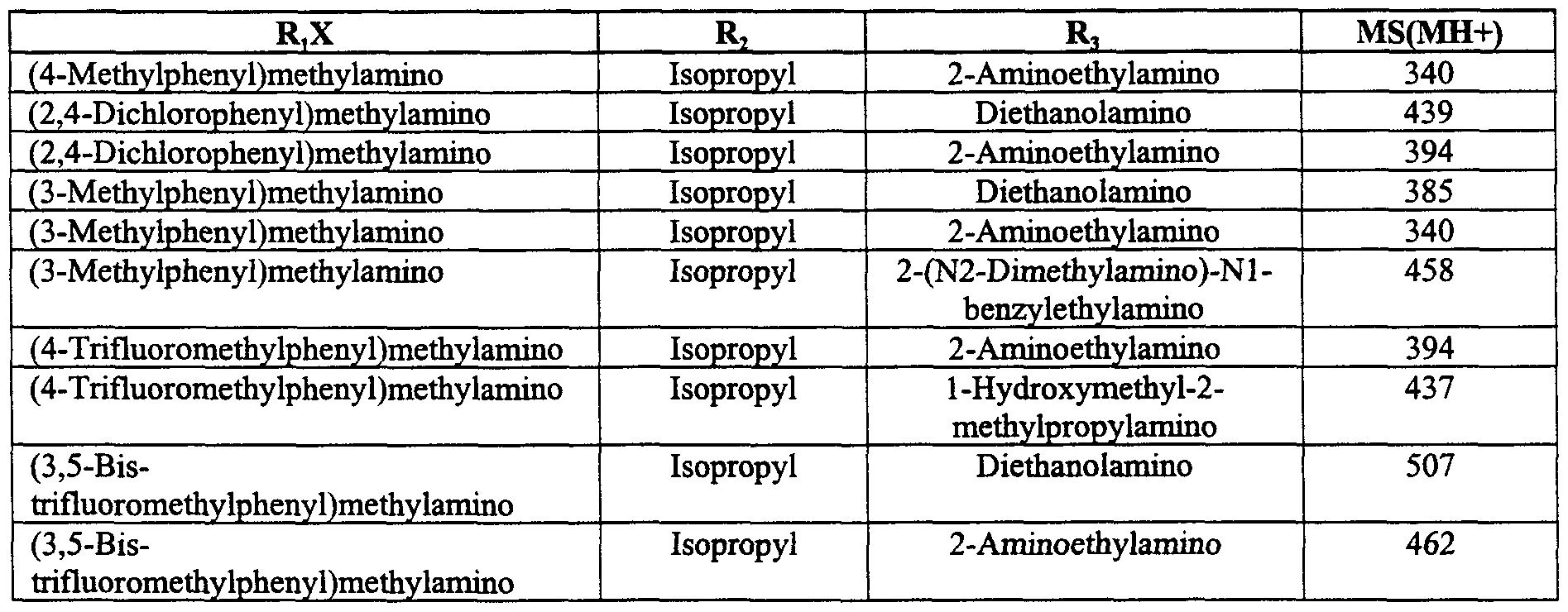 | $R_1X$ | $R_2$ | $R_3$ | MS(MH+) |
|---|---|---|---|
| (4-Methylphenyl)methylamino | Isopropyl | 2-Aminoethylamino | 340 |
| (2,4-Dichlorophenyl)methylamino | Isopropyl | Diethanolamino | 439 |
| (2,4-Dichlorophenyl)methylamino | Isopropyl | 2-Aminoethylamino | 394 |
| (3-Methylphenyl)methylamino | Isopropyl | Diethanolamino | 385 |
| (3-Methylphenyl)methylamino | Isopropyl | 2-Aminoethylamino | 340 |
| (3-Methylphenyl)methylamino | Isopropyl | 2-(N2-Dimethylamino)-N1-benzylethylamino | 458 |
| (4-Trifluoromethylphenyl)methylamino | Isopropyl | 2-Aminoethylamino | 394 |
| (4-Trifluoromethylphenyl)methylamino | Isopropyl | 1-Hydroxymethyl-2-methylpropylamino | 437 |
| (3,5-Bis-trifluoromethylphenyl)methylamino | Isopropyl | Diethanolamino | 507 |
| (3,5-Bis-trifluoromethylphenyl)methylamino | Isopropyl | 2-Aminoethylamino | 462 |